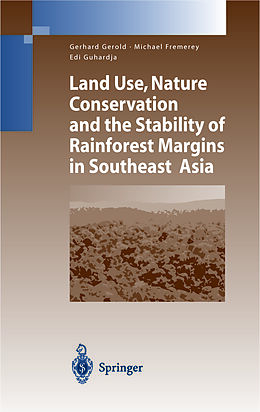 Gerhard Gerold · Michael Fremerey
Edi Guhardja

Land Use, Nature Conservation and the Stability of Rainforest Margins in Southeast Asia

Springer